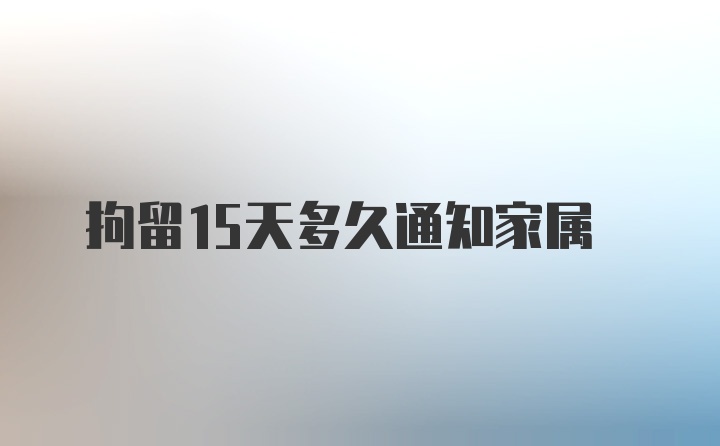 拘留15天多久通知家属